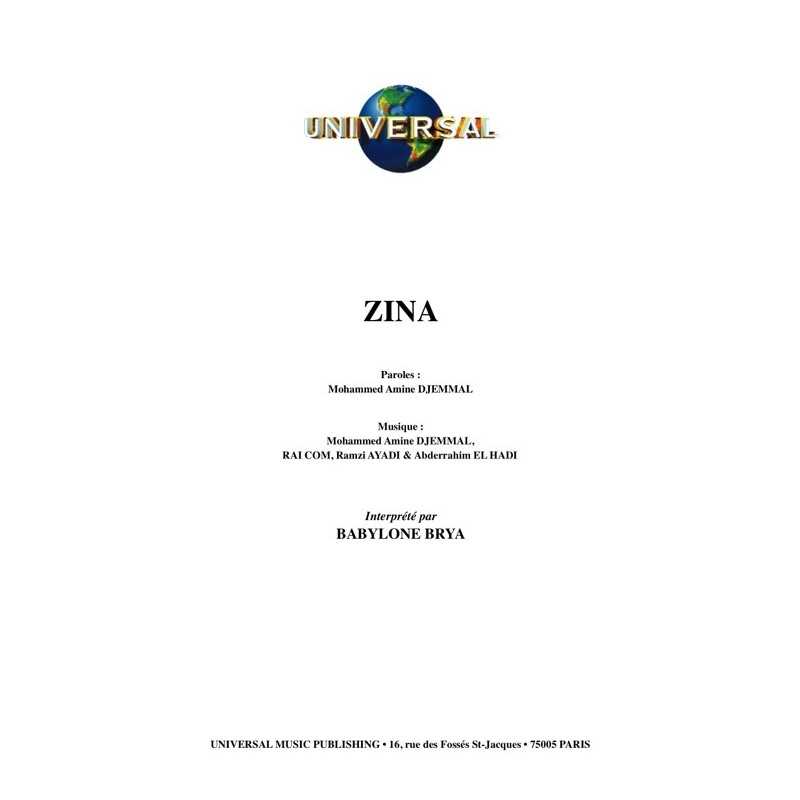 UNIVERSAL

ZINA

Paroles :
Mohammed Amine DJEMMAL

Musique :
Mohammed Amine DJEMMAL,
RAI COM, Ramzi AYADI & Abderrahim EL HADI

Interprété par
BABYLONE BRYA

UNIVERSAL MUSIC PUBLISHING • 16, rue des Fossés St-Jacques • 75005 PARIS